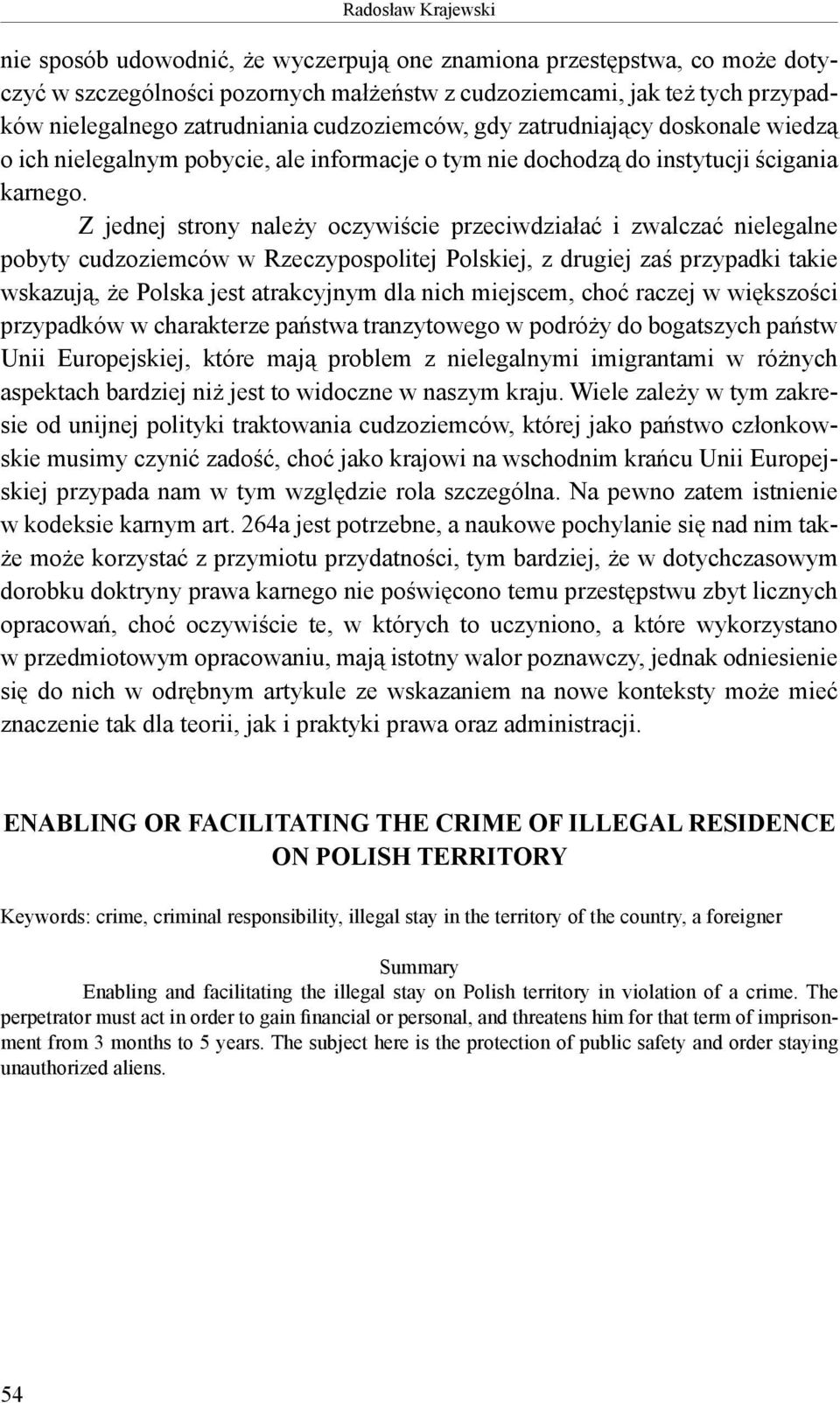 Radosław Krajewski

nie sposób udowodnić, że wyczerpują one znamiona przestępstwa, co może dotyczyć w szczególności pozornych małżeństw z cudzoziemcami, jak też tych przypadków nielegalnego zatrudniania cudzoziemców, gdy zatrudniający doskonale wiedzą o ich nielegalnym pobycie, ale informacje o tym nie dochodzą do instytucji ścigania karnego.

Z jednej strony należy oczywiście przeciwdziałać i zwalczać nielegalne pobyty cudzoziemców w Rzeczypospolitej Polskiej, z drugiej zaś przypadki takie wskazują, że Polska jest atrakcyjnym dla nich miejscem, choć raczej w większości przypadków w charakterze państwa tranzytowego w podróży do bogatszych państw Unii Europejskiej, które mają problem z nielegalnymi imigrantami w różnych aspektach bardziej niż jest to widoczne w naszym kraju. Wiele zależy w tym zakresie od unijnej polityki traktowania cudzoziemców, której jako państwo członkowskie musimy czynić zadość, choć jako krajowi na wschodnim krańcu Unii Europejskiej przypada nam w tym względzie rola szczególna. Na pewno zatem istnienie w kodeksie karnym art. 264a jest potrzebne, a naukowe pochylanie się nad nim także może korzystać z przymiotu przydatności, tym bardziej, że w dotychczasowym dorobku doktryny prawa karnego nie poświęcono temu przestępstwu zbyt licznych opracowań, choć oczywiście te, w których to uczyniono, a które wykorzystano w przedmiotowym opracowaniu, mają istotny walor poznawczy, jednak odniesienie się do nich w odrębnym artykule ze wskazaniem na nowe konteksty może mieć znaczenie tak dla teorii, jak i praktyki prawa oraz administracji.

ENABLING OR FACILITATING THE CRIME OF ILLEGAL RESIDENCE ON POLISH TERRITORY

Keywords: crime, criminal responsibility, illegal stay in the territory of the country, a foreigner

Summary

Enabling and facilitating the illegal stay on Polish territory in violation of a crime. The perpetrator must act in order to gain financial or personal, and threatens him for that term of imprisonment from 3 months to 5 years. The subject here is the protection of public safety and order staying unauthorized aliens.

54